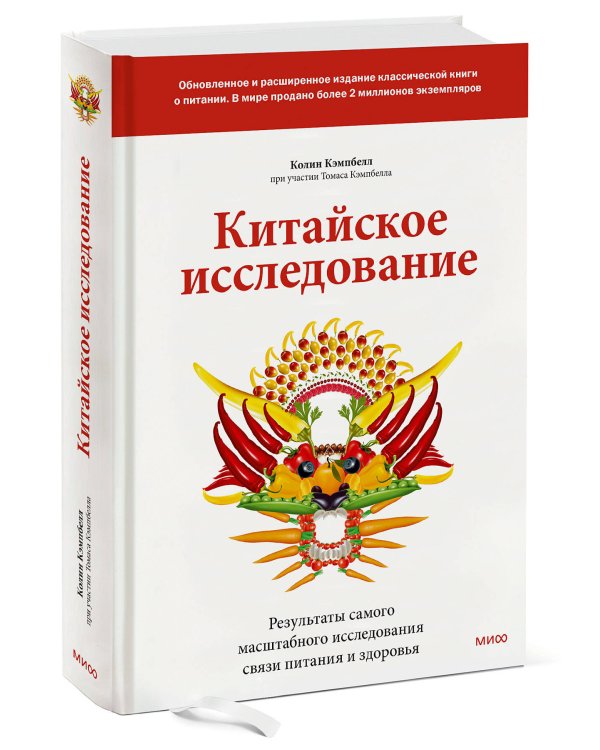 Обновленное и расширенное издание классической книги о питании. В мире продано более 2 миллионов экземпляров

Колин Кэмпбелл
при участии Томаса Кэмпбелла

Китайское исследование

Результаты самого масштабного исследования связи питания и здоровья

МИФ

Китайское исследование

Колин Кэмпбелл
при участии Томаса Кэмпбелла

МИФ